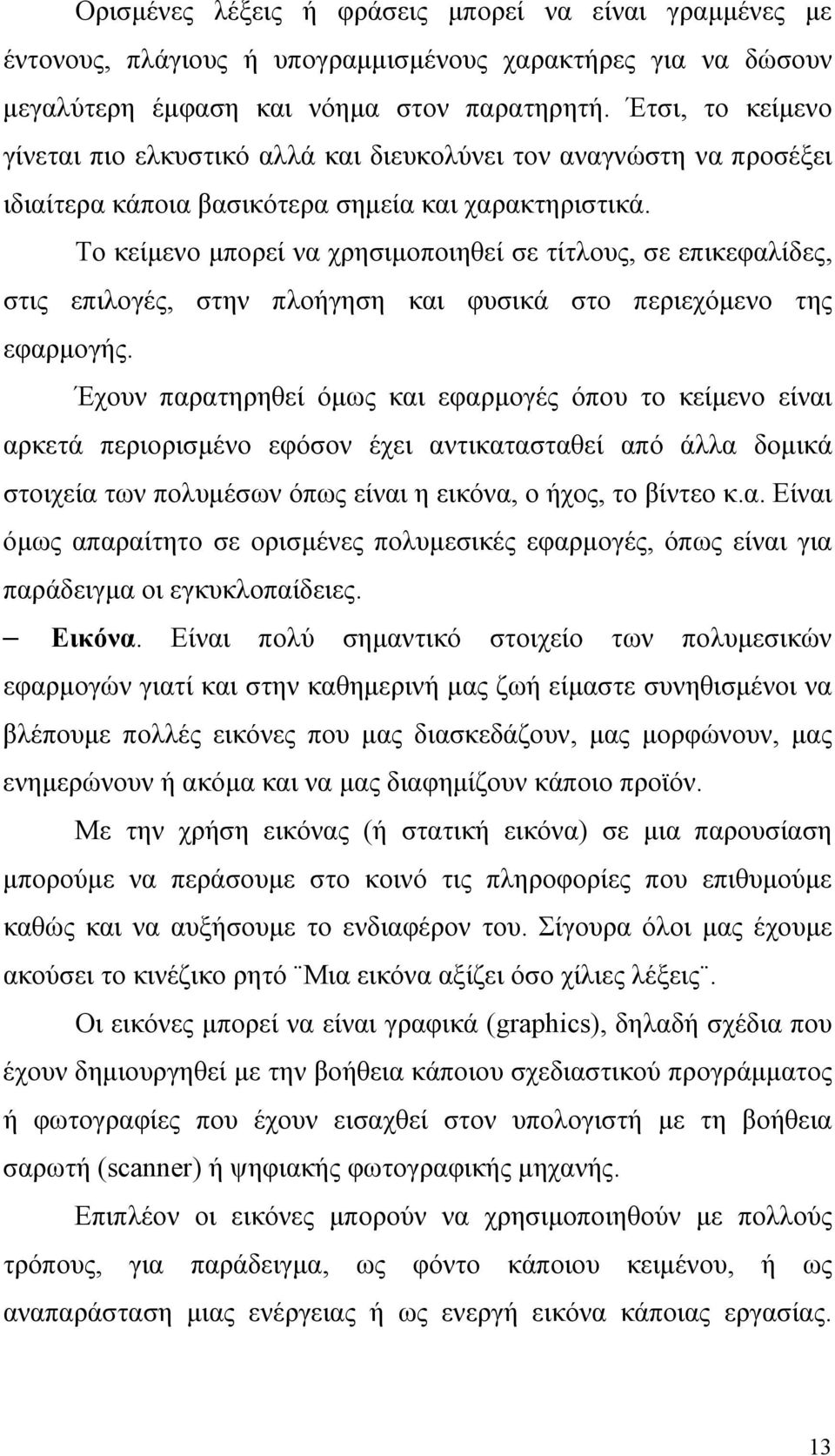 Ορισμένες λέξεις ή φράσεις μπορεί να είναι γραμμένες με έντονους, πλάγιους ή υπογραμμισμένους χαρακτήρες για να δώσουν μεγαλύτερη έμφαση και νόημα στον παρατηρητή. Έτσι, το κείμενο γίνεται πιο ελκυστικό αλλά και διευκολύνει τον αναγνώστη να προσέξει ιδιαίτερα κάποια βασικότερα σημεία και χαρακτηριστικά.

Το κείμενο μπορεί να χρησιμοποιηθεί σε τίτλους, σε επικεφαλίδες, στις επιλογές, στην πλοήγηση και φυσικά στο περιεχόμενο της εφαρμογής.

Έχουν παρατηρηθεί όμως και εφαρμογές όπου το κείμενο είναι αρκετά περιορισμένο εφόσον έχει αντικατασταθεί από άλλα δομικά στοιχεία των πολυμέσων όπως είναι η εικόνα, ο ήχος, το βίντεο κ.α. Είναι όμως απαραίτητο σε ορισμένες πολυμεσικές εφαρμογές, όπως είναι για παράδειγμα οι εγκυκλοπαίδειες.

– Εικόνα. Είναι πολύ σημαντικό στοιχείο των πολυμεσικών εφαρμογών γιατί και στην καθημερινή μας ζωή είμαστε συνηθισμένοι να βλέπουμε πολλές εικόνες που μας διασκεδάζουν, μας μορφώνουν, μας ενημερώνουν ή ακόμα και να μας διαφημίζουν κάποιο προϊόν.

Με την χρήση εικόνας (ή στατική εικόνα) σε μια παρουσίαση μπορούμε να περάσουμε στο κοινό τις πληροφορίες που επιθυμούμε καθώς και να αυξήσουμε το ενδιαφέρον του. Σίγουρα όλοι μας έχουμε ακούσει το κινέζικο ρητό ¨Μια εικόνα αξίζει όσο χίλιες λέξεις¨.

Οι εικόνες μπορεί να είναι γραφικά (graphics), δηλαδή σχέδια που έχουν δημιουργηθεί με την βοήθεια κάποιου σχεδιαστικού προγράμματος ή φωτογραφίες που έχουν εισαχθεί στον υπολογιστή με τη βοήθεια σαρωτή (scanner) ή ψηφιακής φωτογραφικής μηχανής.

Επιπλέον οι εικόνες μπορούν να χρησιμοποιηθούν με πολλούς τρόπους, για παράδειγμα, ως φόντο κάποιου κειμένου, ή ως αναπαράσταση μιας ενέργειας ή ως ενεργή εικόνα κάποιας εργασίας.

13